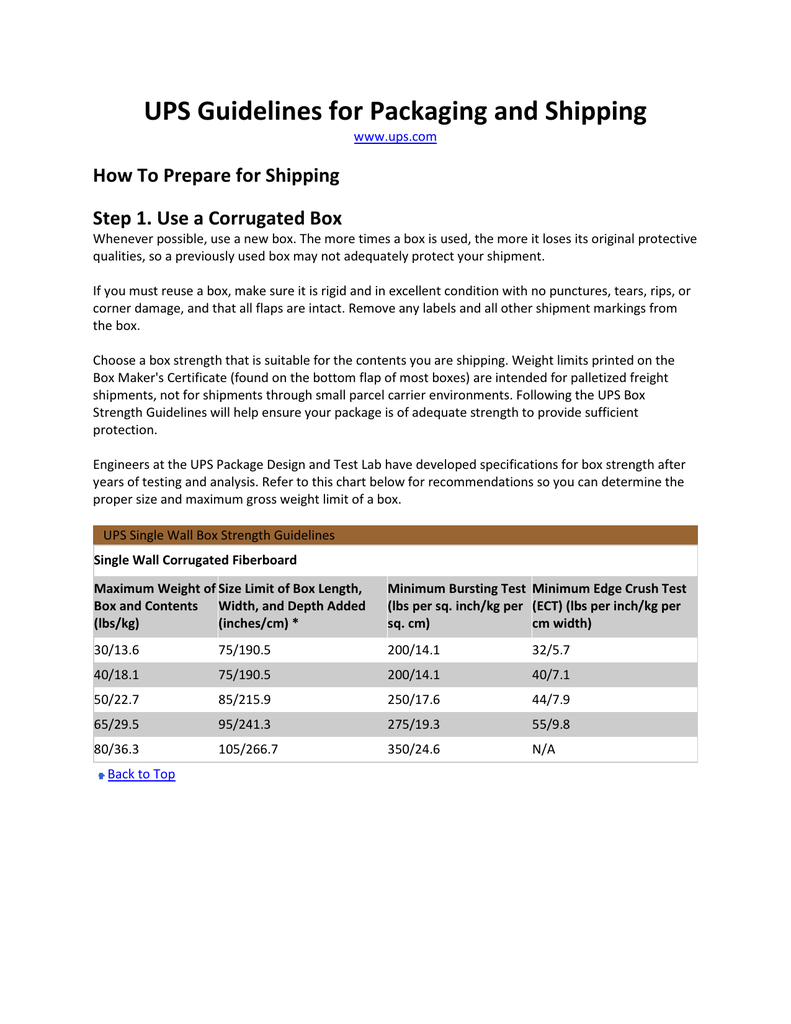 UPS Guidelines for Packaging and Shipping

www.ups.com

How To Prepare for Shipping

Step 1. Use a Corrugated Box

Whenever possible, use a new box. The more times a box is used, the more it loses its original protective qualities, so a previously used box may not adequately protect your shipment.

If you must reuse a box, make sure it is rigid and in excellent condition with no punctures, tears, rips, or corner damage, and that all flaps are intact. Remove any labels and all other shipment markings from the box.

Choose a box strength that is suitable for the contents you are shipping. Weight limits printed on the Box Maker's Certificate (found on the bottom flap of most boxes) are intended for palletized freight shipments, not for shipments through small parcel carrier environments. Following the UPS Box Strength Guidelines will help ensure your package is of adequate strength to provide sufficient protection.

Engineers at the UPS Package Design and Test Lab have developed specifications for box strength after years of testing and analysis. Refer to this chart below for recommendations so you can determine the proper size and maximum gross weight limit of a box.

UPS Single Wall Box Strength Guidelines

Single Wall Corrugated Fiberboard

| Maximum Weight of Box and Contents (lbs/kg) | Size Limit of Box Length, Width, and Depth Added (inches/cm) * | Minimum Bursting Test (lbs per sq. inch/kg per sq. cm) | Minimum Edge Crush Test (ECT) (lbs per inch/kg per cm width) |
|---|---|---|---|
| 30/13.6 | 75/190.5 | 200/14.1 | 32/5.7 |
| 40/18.1 | 75/190.5 | 200/14.1 | 40/7.1 |
| 50/22.7 | 85/215.9 | 250/17.6 | 44/7.9 |
| 65/29.5 | 95/241.3 | 275/19.3 | 55/9.8 |
| 80/36.3 | 105/266.7 | 350/24.6 | N/A |

Back to Top